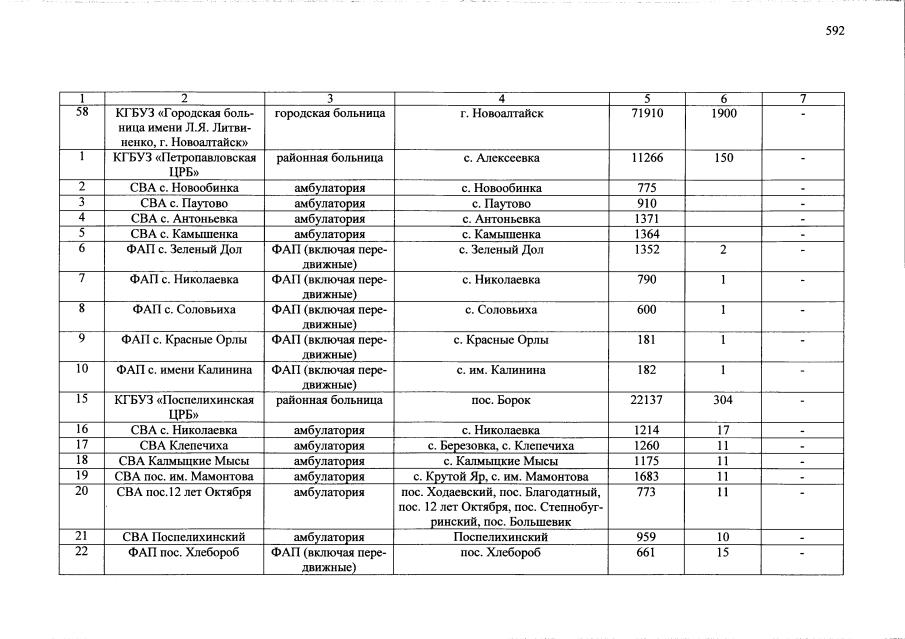 592

| 1 | 2 | 3 | 4 | 5 | 6 | 7 |
|---|---|---|---|---|---|---|
| 58 | КГБУЗ «Городская больница имени Л.Я. Литвиненко, г. Новоалтайск» | городская больница | г. Новоалтайск | 71910 | 1900 | - |
| 1 | КГБУЗ «Петропавловская ЦРБ» | районная больница | с. Алексеевка | 11266 | 150 | - |
| 2 | СВА с. Новообинка | амбулатория | с. Новообинка | 775 |  | - |
| 3 | СВА с. Паутово | амбулатория | с. Паутово | 910 |  | - |
| 4 | СВА с. Антоньевка | амбулатория | с. Антоньевка | 1371 |  | - |
| 5 | СВА с. Камышенка | амбулатория | с. Камышенка | 1364 |  | - |
| 6 | ФАП с. Зеленый Дол | ФАП (включая передвижные) | с. Зеленый Дол | 1352 | 2 | - |
| 7 | ФАП с. Николаевка | ФАП (включая передвижные) | с. Николаевка | 790 | 1 | - |
| 8 | ФАП с. Соловьиха | ФАП (включая передвижные) | с. Соловьиха | 600 | 1 | - |
| 9 | ФАП с. Красные Орлы | ФАП (включая передвижные) | с. Красные Орлы | 181 | 1 | - |
| 10 | ФАП с. имени Калинина | ФАП (включая передвижные) | с. им. Калинина | 182 | 1 | - |
| 15 | КГБУЗ «Поспелихинская ЦРБ» | районная больница | пос. Борок | 22137 | 304 | - |
| 16 | СВА с. Николаевка | амбулатория | с. Николаевка | 1214 | 17 | - |
| 17 | СВА Клепечиха | амбулатория | с. Березовка, с. Клепечиха | 1260 | 11 | - |
| 18 | СВА Калмыцкие Мысы | амбулатория | с. Калмыцкие Мысы | 1175 | 11 | - |
| 19 | СВА пос. им. Мамонтова | амбулатория | с. Крутой Яр, с. им. Мамонтова | 1683 | 11 | - |
| 20 | СВА пос.12 лет Октября | амбулатория | пос. Ходаевский, пос. Благодатный, пос. 12 лет Октября, пос. Степнобугринский, пос. Большевик | 773 | 11 | - |
| 21 | СВА Поспелихинский | амбулатория | Поспелихинский | 959 | 10 | - |
| 22 | ФАП пос. Хлебороб | ФАП (включая передвижные) | пос. Хлебороб | 661 | 15 | - |